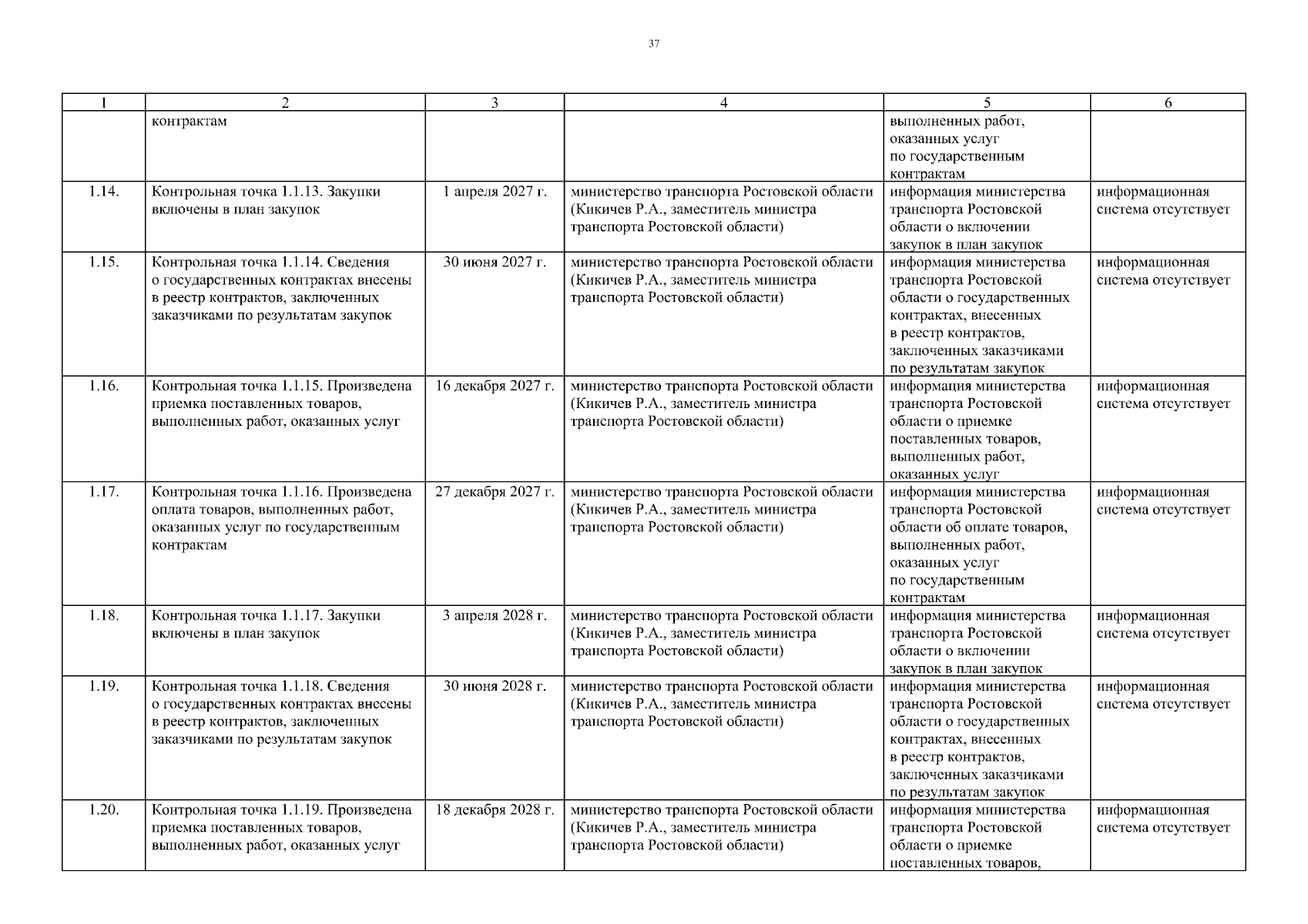 37

| 1 | 2 | 3 | 4 | 5 | 6 |
|---|---|---|---|---|---|
| | контрактам | | | выполненных работ, оказанных услуг по государственным контрактам | |
| 1.14. | Контрольная точка 1.1.13. Закупки включены в план закупок | 1 апреля 2027 г. | министерство транспорта Ростовской области (Кикичев Р.А., заместитель министра транспорта Ростовской области) | информация министерства транспорта Ростовской области о включении закупок в план закупок | информационная система отсутствует |
| 1.15. | Контрольная точка 1.1.14. Сведения о государственных контрактах внесены в реестр контрактов, заключенных заказчиками по результатам закупок | 30 июня 2027 г. | министерство транспорта Ростовской области (Кикичев Р.А., заместитель министра транспорта Ростовской области) | информация министерства транспорта Ростовской области о государственных контрактах, внесенных в реестр контрактов, заключенных заказчиками по результатам закупок | информационная система отсутствует |
| 1.16. | Контрольная точка 1.1.15. Произведена приемка поставленных товаров, выполненных работ, оказанных услуг | 16 декабря 2027 г. | министерство транспорта Ростовской области (Кикичев Р.А., заместитель министра транспорта Ростовской области) | информация министерства транспорта Ростовской области о приемке поставленных товаров, выполненных работ, оказанных услуг | информационная система отсутствует |
| 1.17. | Контрольная точка 1.1.16. Произведена оплата товаров, выполненных работ, оказанных услуг по государственным контрактам | 27 декабря 2027 г. | министерство транспорта Ростовской области (Кикичев Р.А., заместитель министра транспорта Ростовской области) | информация министерства транспорта Ростовской области об оплате товаров, выполненных работ, оказанных услуг по государственным контрактам | информационная система отсутствует |
| 1.18. | Контрольная точка 1.1.17. Закупки включены в план закупок | 3 апреля 2028 г. | министерство транспорта Ростовской области (Кикичев Р.А., заместитель министра транспорта Ростовской области) | информация министерства транспорта Ростовской области о включении закупок в план закупок | информационная система отсутствует |
| 1.19. | Контрольная точка 1.1.18. Сведения о государственных контрактах внесены в реестр контрактов, заключенных заказчиками по результатам закупок | 30 июня 2028 г. | министерство транспорта Ростовской области (Кикичев Р.А., заместитель министра транспорта Ростовской области) | информация министерства транспорта Ростовской области о государственных контрактах, внесенных в реестр контрактов, заключенных заказчиками по результатам закупок | информационная система отсутствует |
| 1.20. | Контрольная точка 1.1.19. Произведена приемка поставленных товаров, выполненных работ, оказанных услуг | 18 декабря 2028 г. | министерство транспорта Ростовской области (Кикичев Р.А., заместитель министра транспорта Ростовской области) | информация министерства транспорта Ростовской области о приемке поставленных товаров, | информационная система отсутствует |